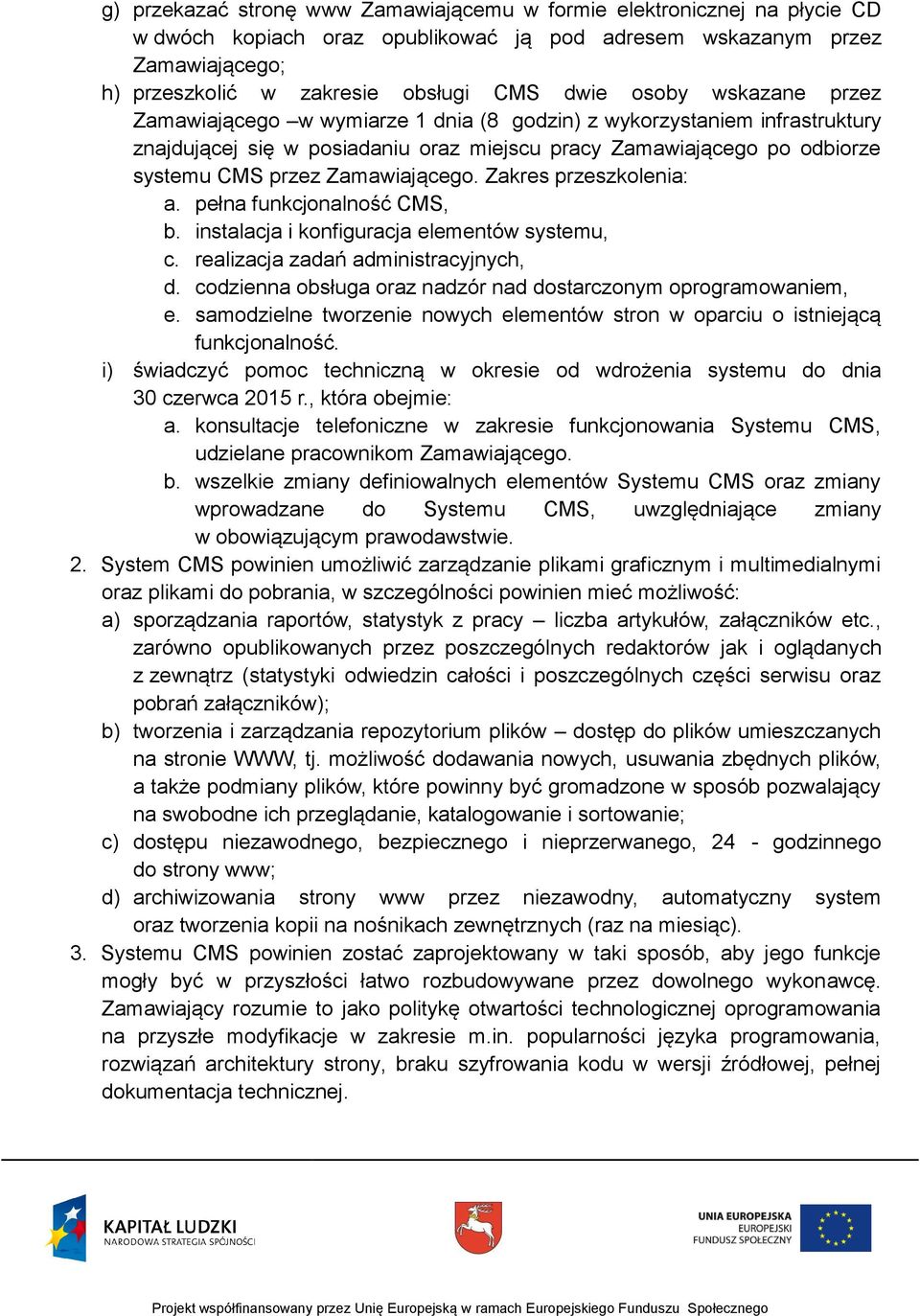 g) przekazać stronę www Zamawiającemu w formie elektronicznej na płycie CD w dwóch kopiach oraz opublikować ją pod adresem wskazanym przez Zamawiającego;

h) przeszkolić w zakresie obsługi CMS dwie osoby wskazane przez Zamawiającego –w wymiarze 1 dnia (8 godzin) z wykorzystaniem infrastruktury znajdującej się w posiadaniu oraz miejscu pracy Zamawiającego po odbiorze systemu CMS przez Zamawiającego. Zakres przeszkolenia:

a. pełna funkcjonalność CMS,
b. instalacja i konfiguracja elementów systemu,
c. realizacja zadań administracyjnych,
d. codzienna obsługa oraz nadzór nad dostarczonym oprogramowaniem,
e. samodzielne tworzenie nowych elementów stron w oparciu o istniejącą funkcjonalność.

i) świadczyć pomoc techniczną w okresie od wdrożenia systemu do dnia 30 czerwca 2015 r., która obejmie:

a. konsultacje telefoniczne w zakresie funkcjonowania Systemu CMS, udzielane pracownikom Zamawiającego.
b. wszelkie zmiany definiowalnych elementów Systemu CMS oraz zmiany wprowadzane do Systemu CMS, uwzględniające zmiany w obowiązującym prawodawstwie.

2. System CMS powinien umożliwić zarządzanie plikami graficznym i multimedialnymi oraz plikami do pobrania, w szczególności powinien mieć możliwość:

a) sporządzania raportów, statystyk z pracy – liczba artykułów, załączników etc., zarówno opublikowanych przez poszczególnych redaktorów jak i oglądanych z zewnątrz (statystyki odwiedzin całości i poszczególnych części serwisu oraz pobrań załączników);

b) tworzenia i zarządzania repozytorium plików – dostęp do plików umieszczanych na stronie WWW, tj. możliwość dodawania nowych, usuwania zbędnych plików, a także podmiany plików, które powinny być gromadzone w sposób pozwalający na swobodne ich przeglądanie, katalogowanie i sortowanie;

c) dostępu niezawodnego, bezpiecznego i nieprzerwanego, 24 - godzinnego do strony www;

d) archiwizowania strony www przez niezawodny, automatyczny system oraz tworzenia kopii na nośnikach zewnętrznych (raz na miesiąc).

3. Systemu CMS powinien zostać zaprojektowany w taki sposób, aby jego funkcje mogły być w przyszłości łatwo rozbudowywane przez dowolnego wykonawcę. Zamawiający rozumie to jako politykę otwartości technologicznej oprogramowania na przyszłe modyfikacje w zakresie m.in. popularności języka programowania, rozwiązań architektury strony, braku szyfrowania kodu w wersji źródłowej, pełnej dokumentacja technicznej.

KAPITAŁ LUDZKI
NARODOWA STRATEGIA SPÓJNOŚCI

UNIA EUROPEJSKA
EUROPEJSKI
FUNDUSZ SPOŁECZNY

Projekt współfinansowany przez Unię Europejską w ramach Europejskiego Funduszu Społecznego